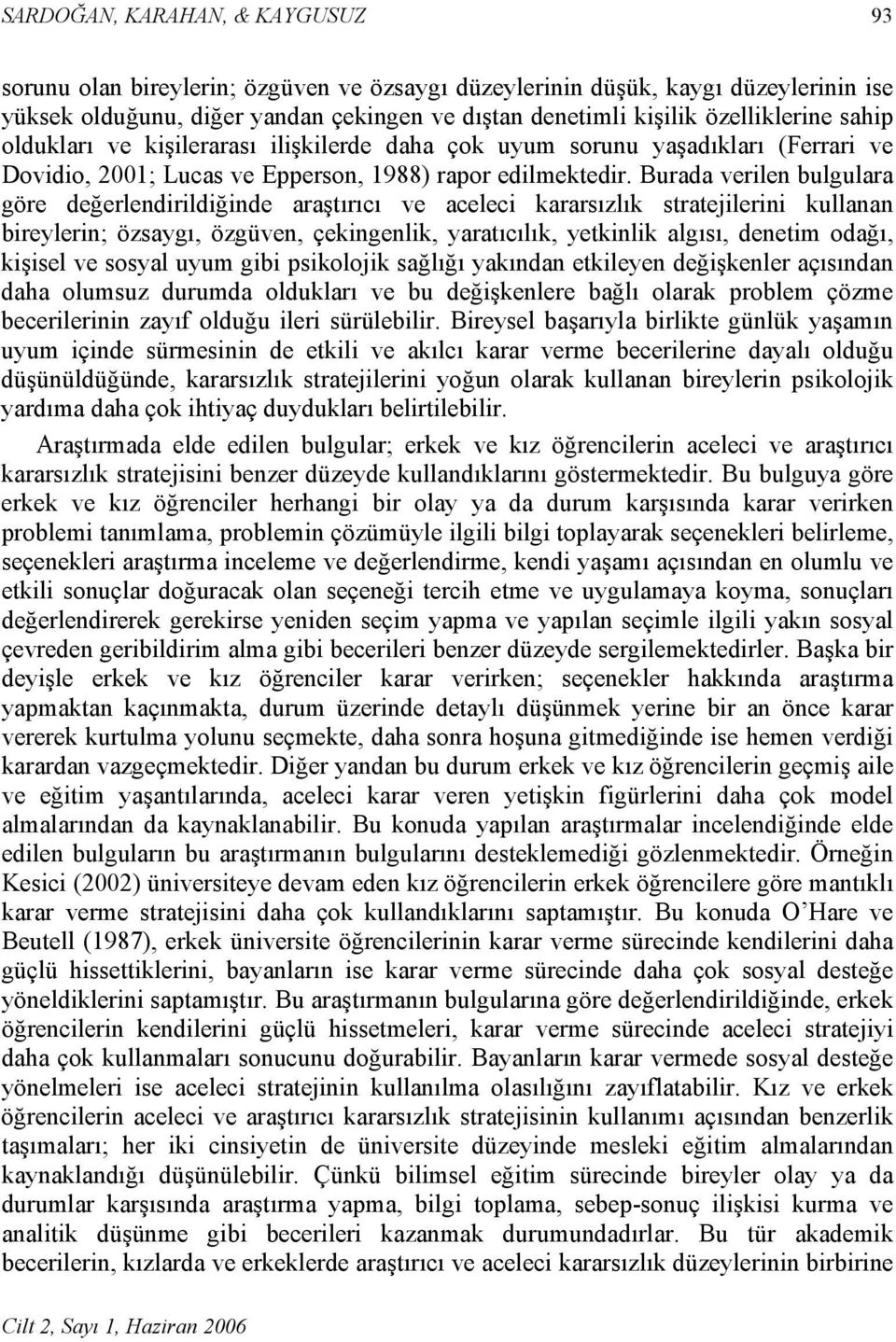 SARDOĞAN, KARAHAN, & KAYGUSUZ 93

sorunu olan bireylerin; özgüven ve özsaygı düzeylerinin düşük, kaygı düzeylerinin ise yüksek olduğunu, diğer yandan çekingen ve dıştan denetimli kişilik özelliklerine sahip oldukları ve kişilerarası ilişkilerde daha çok uyum sorunu yaşadıkları (Ferrari ve Dovidio, 2001; Lucas ve Epperson, 1988) rapor edilmektedir. Burada verilen bulgulara göre değerlendirildiğinde araştırıcı ve aceleci kararsızlık stratejilerini kullanan bireylerin; özsaygı, özgüven, çekingenlik, yaratıcılık, yetkinlik algısı, denetim odağı, kişisel ve sosyal uyum gibi psikolojik sağlığı yakından etkileyen değişkenler açısından daha olumsuz durumda oldukları ve bu değişkenlere bağlı olarak problem çözme becerilerinin zayıf olduğu ileri sürülebilir. Bireysel başarıyla birlikte günlük yaşamın uyum içinde sürmesinin de etkili ve akılcı karar verme becerilerine dayalı olduğu düşünüldüğünde, kararsızlık stratejilerini yoğun olarak kullanan bireylerin psikolojik yardıma daha çok ihtiyaç duydukları belirtilebilir.

Araştırmada elde edilen bulgular; erkek ve kız öğrencilerin aceleci ve araştırıcı kararsızlık stratejisini benzer düzeyde kullandıklarını göstermektedir. Bu bulguya göre erkek ve kız öğrenciler herhangi bir olay ya da durum karşısında karar verirken problemi tanımlama, problemin çözümüyle ilgili bilgi toplayarak seçenekleri belirleme, seçenekleri araştırma inceleme ve değerlendirme, kendi yaşamı açısından en olumlu ve etkili sonuçlar doğuracak olan seçeneği tercih etme ve uygulamaya koyma, sonuçları değerlendirerek gerekirse yeniden seçim yapma ve yapılan seçimle ilgili yakın sosyal çevreden geribildirim alma gibi becerileri benzer düzeyde sergilemektedirler. Başka bir deyişle erkek ve kız öğrenciler karar verirken; seçenekler hakkında araştırma yapmaktan kaçınmakta, durum üzerinde detaylı düşünmek yerine bir an önce karar vererek kurtulma yolunu seçmekte, daha sonra hoşuna gitmediğinde ise hemen verdiği karardan vazgeçmektedir. Diğer yandan bu durum erkek ve kız öğrencilerin geçmiş aile ve eğitim yaşantılarında, aceleci karar veren yetişkin figürlerini daha çok model almalarından da kaynaklanabilir. Bu konuda yapılan araştırmalar incelendiğinde elde edilen bulguların bu araştırmanın bulgularını desteklemediği gözlenmektedir. Örneğin Kesici (2002) üniversiteye devam eden kız öğrencilerin erkek öğrencilere göre mantıklı karar verme stratejisini daha çok kullandıklarını saptamıştır. Bu konuda O'Hare ve Beutell (1987), erkek üniversite öğrencilerinin karar verme sürecinde kendilerini daha güçlü hissettiklerini, bayanların ise karar verme sürecinde daha çok sosyal desteğe yöneldiklerini saptamıştır. Bu araştırmanın bulgularına göre değerlendirildiğinde, erkek öğrencilerin kendilerini güçlü hissetmeleri, karar verme sürecinde aceleci stratejiyi daha çok kullanmaları sonucunu doğurabilir. Bayanların karar vermede sosyal desteğe yönelmeleri ise aceleci stratejinin kullanılma olasılığını zayıflatabilir. Kız ve erkek öğrencilerin aceleci ve araştırıcı kararsızlık stratejisinin kullanımı açısından benzerlik taşımaları; her iki cinsiyetin de üniversite düzeyinde mesleki eğitim almalarından kaynaklandığı düşünülebilir. Çünkü bilimsel eğitim sürecinde bireyler olay ya da durumlar karşısında araştırma yapma, bilgi toplama, sebep-sonuç ilişkisi kurma ve analitik düşünme gibi becerileri kazanmak durumundadırlar. Bu tür akademik becerilerin, kızlarda ve erkeklerde araştırıcı ve aceleci kararsızlık düzeylerini birbirine

Cilt 2, Sayı 1, Haziran 2006